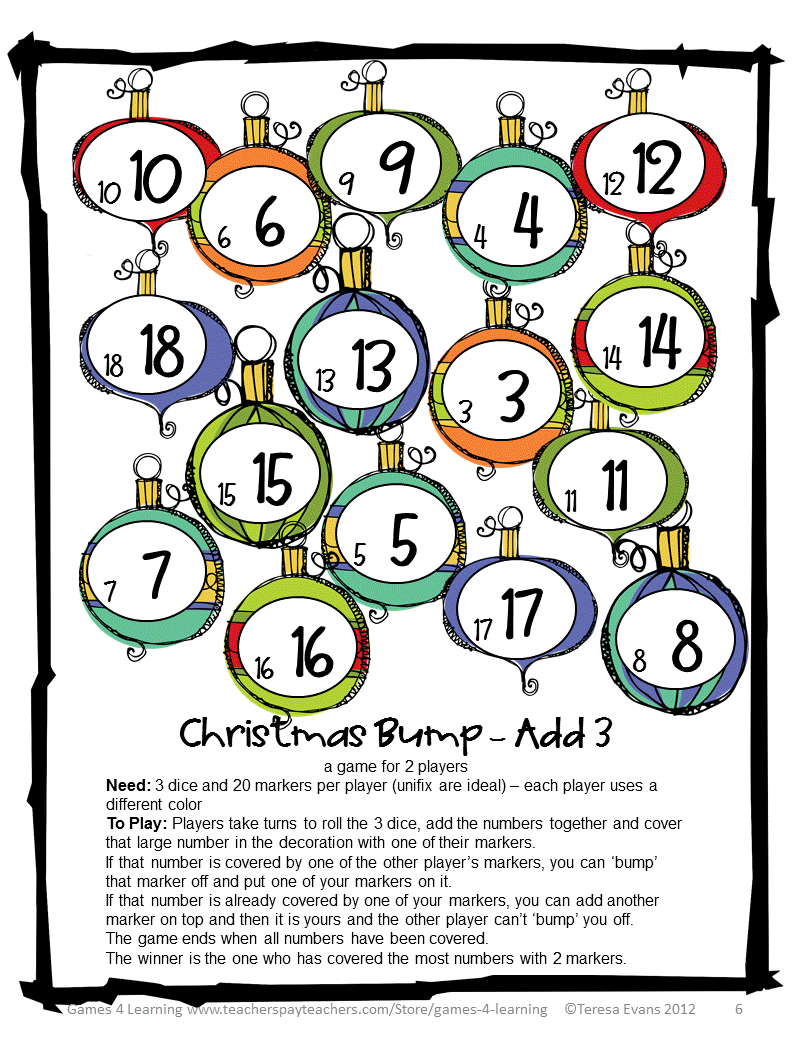 10 10
6 6
9 9
4 4
12 12
18 18
13 13
3 3
14 14
15 15
11 11
7 7
5 5
17 17
16 16
8 8

Christmas Bump - Add 3

a game for 2 players

**Need:** 3 dice and 20 markers per player (unifix are ideal) – each player uses a different color

**To Play:** Players take turns to roll the 3 dice, add the numbers together and cover that large number in the decoration with one of their markers.

If that number is covered by one of the other player's markers, you can 'bump' that marker off and put one of your markers on it.

If that number is already covered by one of your markers, you can add another marker on top and then it is yours and the other player can't 'bump' you off.

The game ends when all numbers have been covered.

The winner is the one who has covered the most numbers with 2 markers.

Games 4 Learning www.teacherspayteachers.com/Store/games-4-learning ©Teresa Evans 2012 6